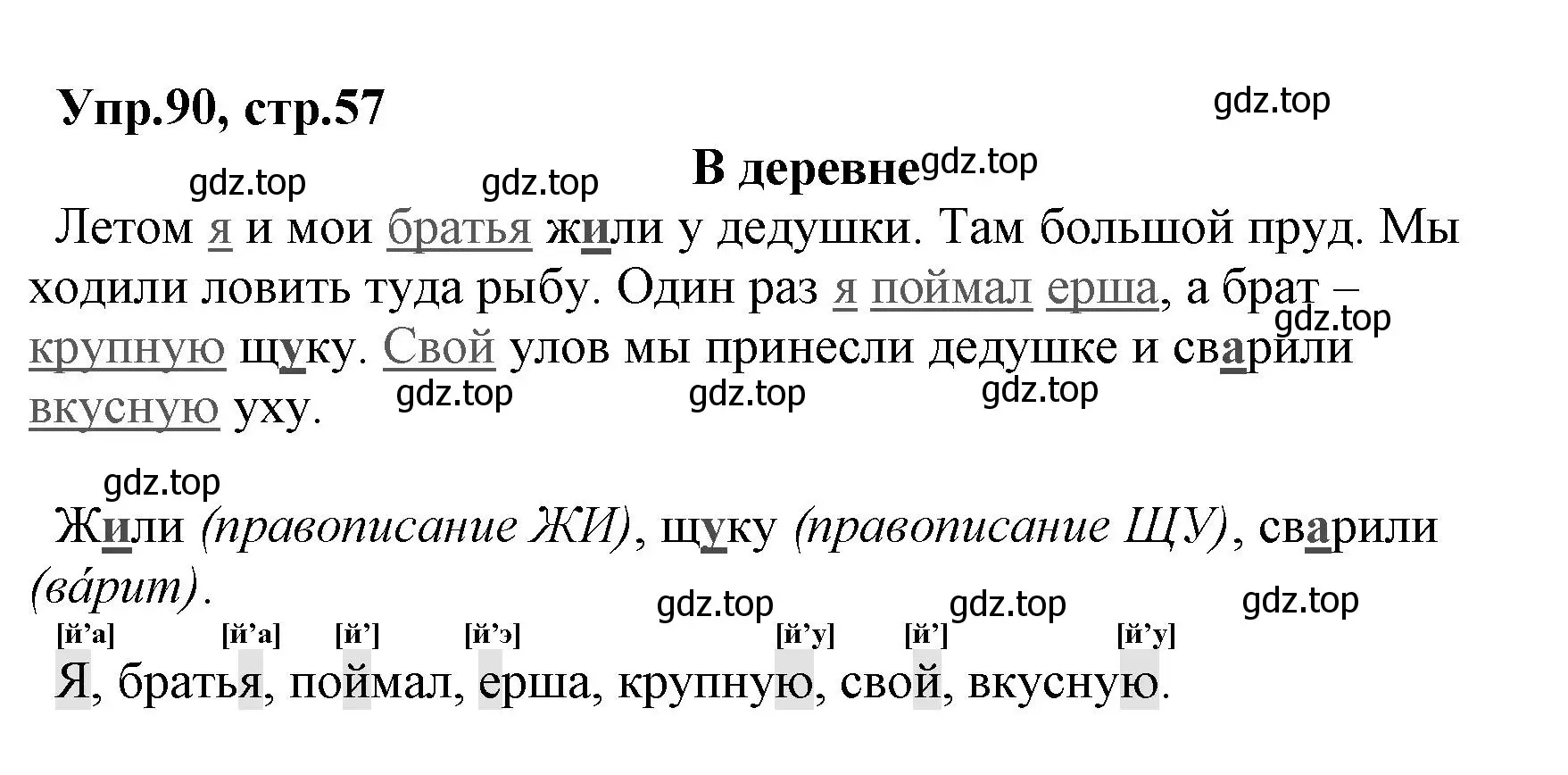 Упр.90, стр.57

gdz.top

В деревне gdz.top

gdz.top gdz.top

Летом я и мои братья жили у дедушки. Там большой пруд. Мы ходили ловить туда рыбу. Один раз я поймал ерша, а брат – крупную щуку. Свой улов мы принесли дедушке и сварили вкусную уху.

gdz.top gdz.top gdz.top gdz.top

gdz.top

Жили (правописание ЖИ), щуку (правописание ЩУ), сварили (ва́рит).

gdz.top gdz.top gdz.top

[й’а] [й’а] [й’] [й’э] [й’у] [й’] [й’у]

Я, братья, поймал, ерша, крупную, свой, вкусную.